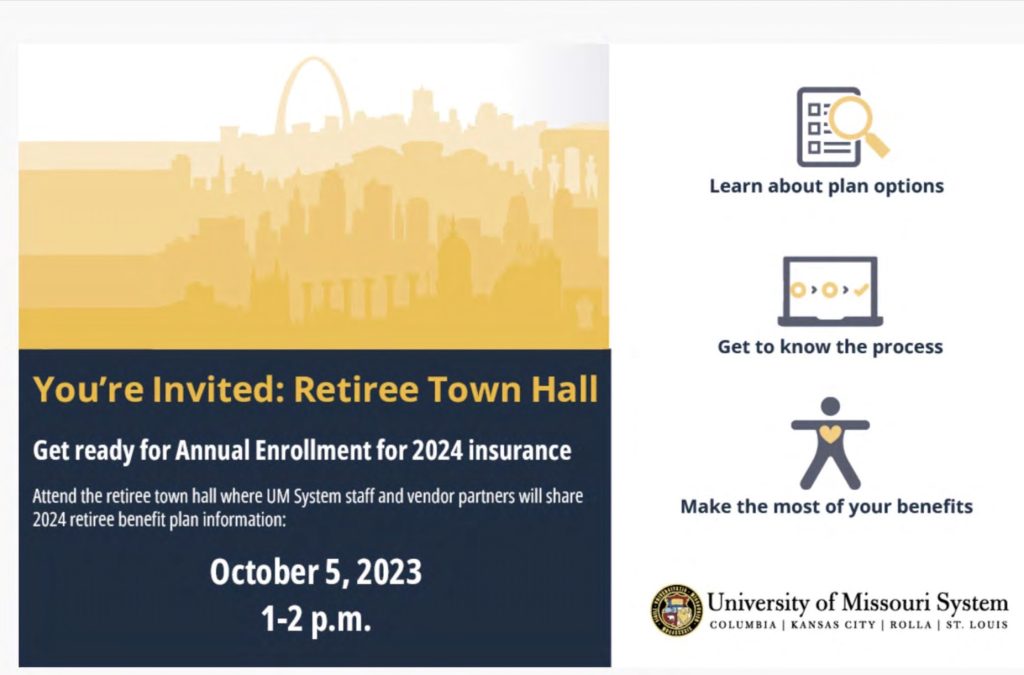 You're Invited: Retiree Town Hall

Get ready for Annual Enrollment for 2024 insurance

Attend the retiree town hall where UM System staff and vendor partners will share 2024 retiree benefit plan information:

October 5, 2023
1-2 p.m.

Learn about plan options

Get to know the process

Make the most of your benefits

University of Missouri System
COLUMBIA | KANSAS CITY | ROLLA | ST. LOUIS